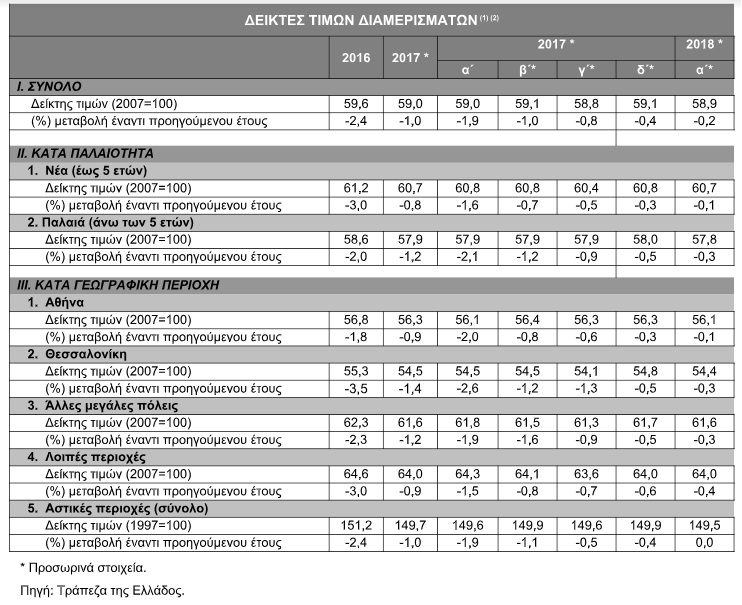 ΔΕΙΚΤΕΣ ΤΙΜΩΝ ΔΙΑΜΕΡΙΣΜΑΤΩΝ $^{(1)(2)}$

|  | 2016 | 2017 * | 2017 * |  |  |  | 2018 * |
|---|---|---|---|---|---|---|---|
|  |  |  | α΄ | β΄* | γ΄* | δ΄* | α΄* |
| I. ΣΥΝΟΛΟ |  |  |  |  |  |  |  |
| Δείκτης τιμών (2007=100) | 59,6 | 59,0 | 59,0 | 59,1 | 58,8 | 59,1 | 58,9 |
| (%) μεταβολή έναντι προηγούμενου έτους | -2,4 | -1,0 | -1,9 | -1,0 | -0,8 | -0,4 | -0,2 |
| II. ΚΑΤΑ ΠΑΛΑΙΟΤΗΤΑ |  |  |  |  |  |  |  |
| 1. Νέα (έως 5 ετών) |  |  |  |  |  |  |  |
| Δείκτης τιμών (2007=100) | 61,2 | 60,7 | 60,8 | 60,8 | 60,4 | 60,8 | 60,7 |
| (%) μεταβολή έναντι προηγούμενου έτους | -3,0 | -0,8 | -1,6 | -0,7 | -0,5 | -0,3 | -0,1 |
| 2. Παλαιά (άνω των 5 ετών) |  |  |  |  |  |  |  |
| Δείκτης τιμών (2007=100) | 58,6 | 57,9 | 57,9 | 57,9 | 57,9 | 58,0 | 57,8 |
| (%) μεταβολή έναντι προηγούμενου έτους | -2,0 | -1,2 | -2,1 | -1,2 | -0,9 | -0,5 | -0,3 |
| III. ΚΑΤΑ ΓΕΩΓΡΑΦΙΚΗ ΠΕΡΙΟΧΗ |  |  |  |  |  |  |  |
| 1. Αθήνα |  |  |  |  |  |  |  |
| Δείκτης τιμών (2007=100) | 56,8 | 56,3 | 56,1 | 56,4 | 56,3 | 56,3 | 56,1 |
| (%) μεταβολή έναντι προηγούμενου έτους | -1,8 | -0,9 | -2,0 | -0,8 | -0,6 | -0,3 | -0,1 |
| 2. Θεσσαλονίκη |  |  |  |  |  |  |  |
| Δείκτης τιμών (2007=100) | 55,3 | 54,5 | 54,5 | 54,5 | 54,1 | 54,8 | 54,4 |
| (%) μεταβολή έναντι προηγούμενου έτους | -3,5 | -1,4 | -2,6 | -1,2 | -1,3 | -0,5 | -0,3 |
| 3. Άλλες μεγάλες πόλεις |  |  |  |  |  |  |  |
| Δείκτης τιμών (2007=100) | 62,3 | 61,6 | 61,8 | 61,5 | 61,3 | 61,7 | 61,6 |
| (%) μεταβολή έναντι προηγούμενου έτους | -2,3 | -1,2 | -1,9 | -1,6 | -0,9 | -0,5 | -0,3 |
| 4. Λοιπές περιοχές |  |  |  |  |  |  |  |
| Δείκτης τιμών (2007=100) | 64,6 | 64,0 | 64,3 | 64,1 | 63,6 | 64,0 | 64,0 |
| (%) μεταβολή έναντι προηγούμενου έτους | -3,0 | -0,9 | -1,5 | -0,8 | -0,7 | -0,6 | -0,4 |
| 5. Αστικές περιοχές (σύνολο) |  |  |  |  |  |  |  |
| Δείκτης τιμών (1997=100) | 151,2 | 149,7 | 149,6 | 149,9 | 149,6 | 149,9 | 149,5 |
| (%) μεταβολή έναντι προηγούμενου έτους | -2,4 | -1,0 | -1,9 | -1,1 | -0,5 | -0,4 | 0,0 |

* Προσωρινά στοιχεία.

Πηγή: Τράπεζα της Ελλάδος.